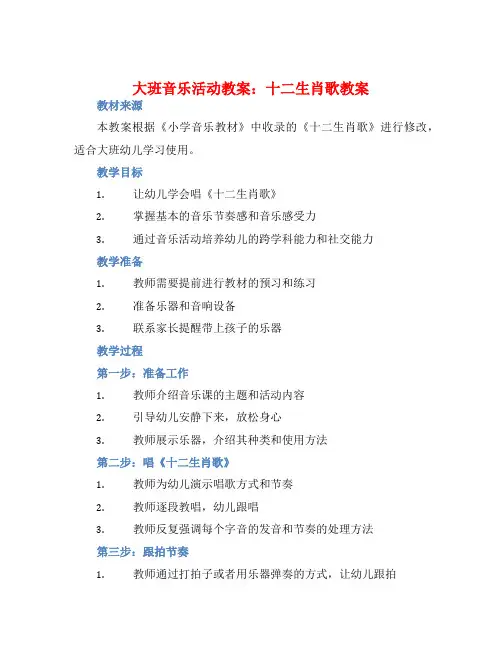 大班音乐活动教案：十二生肖歌教案

教材来源

本教案根据《小学音乐教材》中收录的《十二生肖歌》进行修改，适合大班幼儿学习使用。

教学目标

1. 让幼儿学会唱《十二生肖歌》
2. 掌握基本的音乐节奏感和音乐感受力
3. 通过音乐活动培养幼儿的跨学科能力和社交能力

教学准备

1. 教师需要提前进行教材的预习和练习
2. 准备乐器和音响设备
3. 联系家长提醒带上孩子的乐器

教学过程

第一步：准备工作

1. 教师介绍音乐课的主题和活动内容
2. 引导幼儿安静下来，放松身心
3. 教师展示乐器，介绍其种类和使用方法

第二步：唱《十二生肖歌》

1. 教师为幼儿演示唱歌方式和节奏
2. 教师逐段教唱，幼儿跟唱
3. 教师反复强调每个字音的发音和节奏的处理方法

第三步：跟拍节奏

1. 教师通过打拍子或者用乐器弹奏的方式，让幼儿跟拍